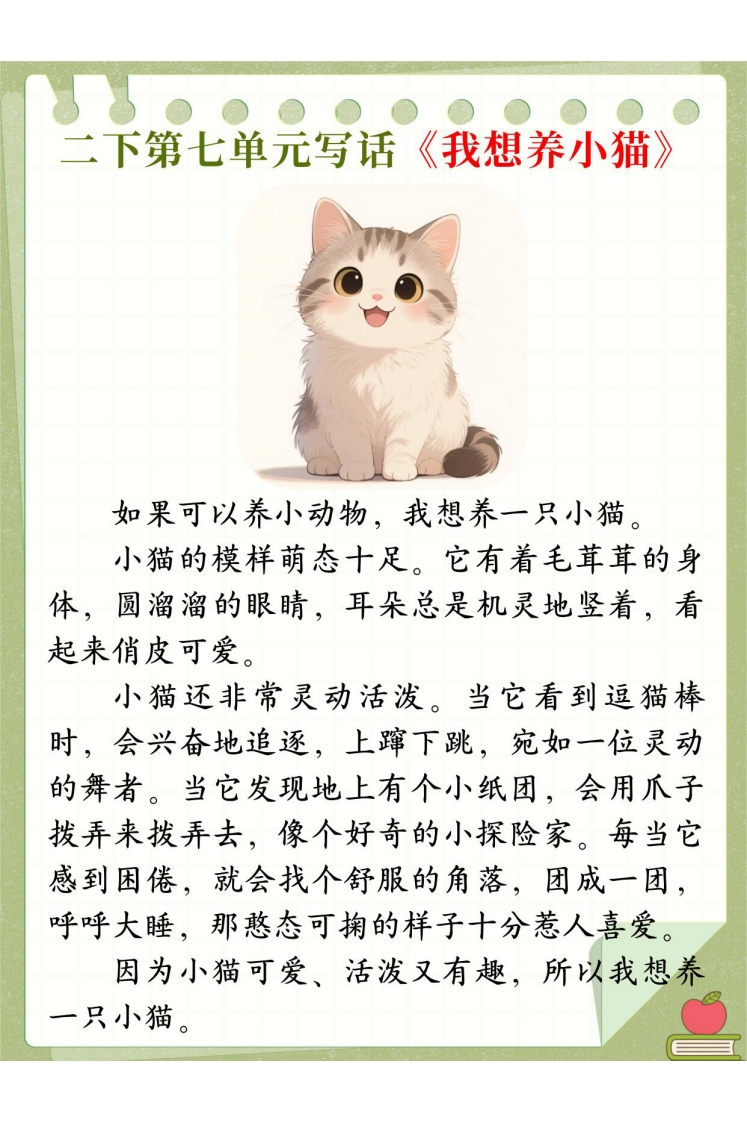 二下第七单元写话《我想养小猫》

如果可以养小动物，我想养一只小猫。

小猫的模样萌态十足。它有着毛茸茸的身体，圆溜溜的眼睛，耳朵总是机灵地竖着，看起来俏皮可爱。

小猫还非常灵动活泼。当它看到逗猫棒时，会兴奋地追逐，上蹿下跳，宛如一位灵动的舞者。当它发现地上有个小纸团，会用爪子拨弄来拨弄去，像个好奇的小探险家。每当它感到困倦，就会找个舒服的角落，团成一团，呼呼大睡，那憨态可掬的样子十分惹人喜爱。

因为小猫可爱、活泼又有趣，所以我想养一只小猫。